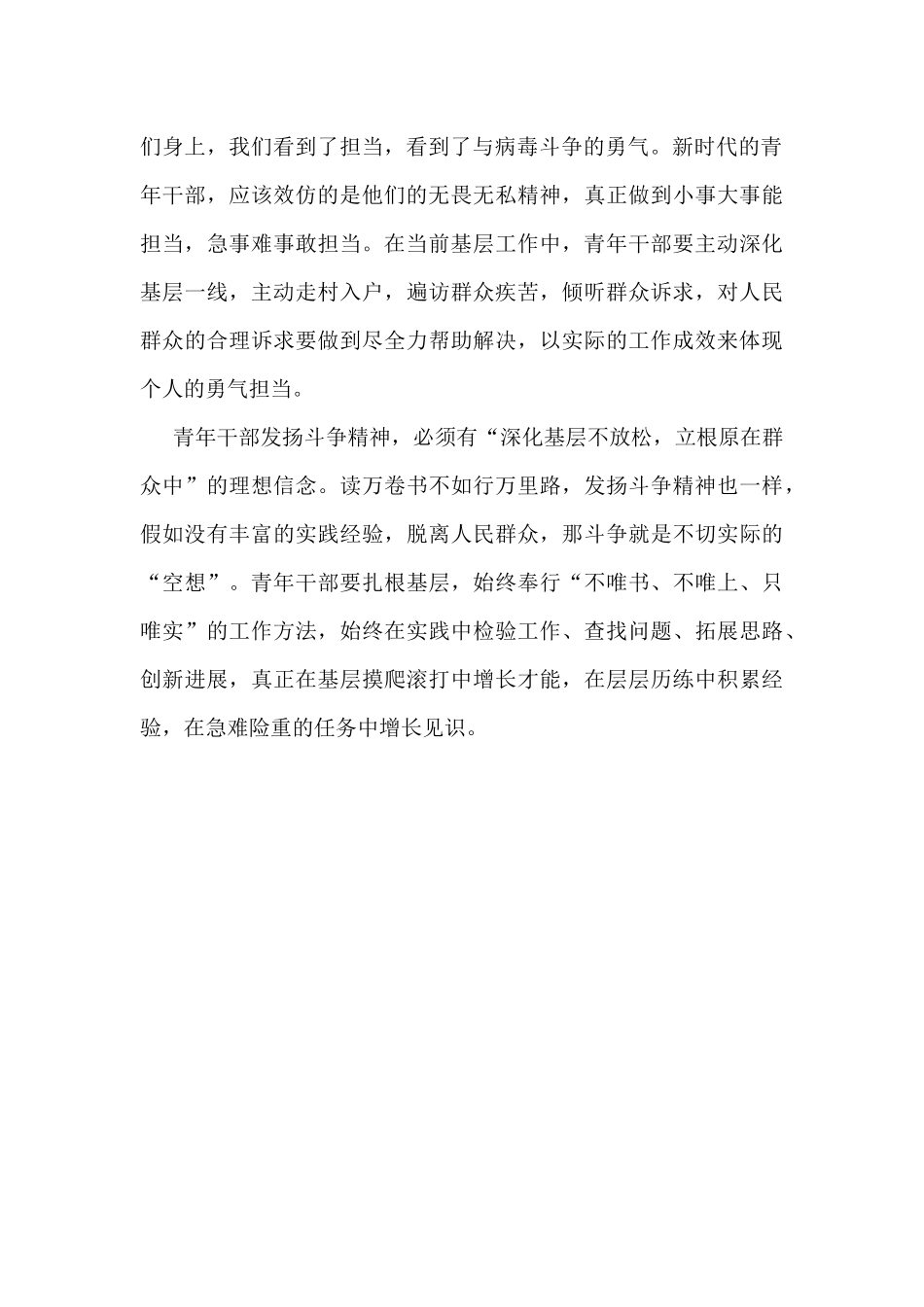 们身上，我们看到了担当，看到了与病毒斗争的勇气。新时代的青年干部，应该效仿的是他们的无畏无私精神，真正做到小事大事能担当，急事难事敢担当。在当前基层工作中，青年干部要主动深化基层一线，主动走村入户，遍访群众疾苦，倾听群众诉求，对人民群众的合理诉求要做到尽全力帮助解决，以实际的工作成效来体现个人的勇气担当。

青年干部发扬斗争精神，必须有“深化基层不放松，立根原在群众中”的理想信念。读万卷书不如行万里路，发扬斗争精神也一样，假如没有丰富的实践经验，脱离人民群众，那斗争就是不切实际的“空想”。青年干部要扎根基层，始终奉行“不唯书、不唯上、只唯实”的工作方法，始终在实践中检验工作、查找问题、拓展思路、创新进展，真正在基层摸爬滚打中增长才能，在层层历练中积累经验，在急难险重的任务中增长见识。